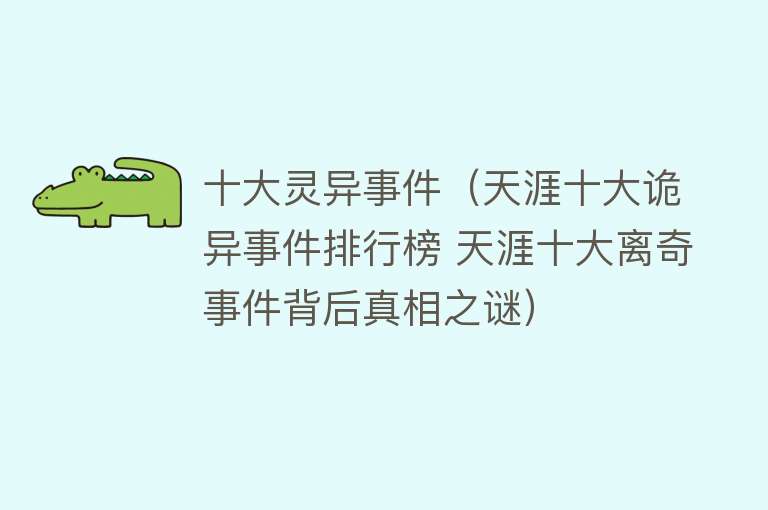 十大灵异事件（天涯十大诡异事件排行榜 天涯十大离奇事件背后真相之谜）